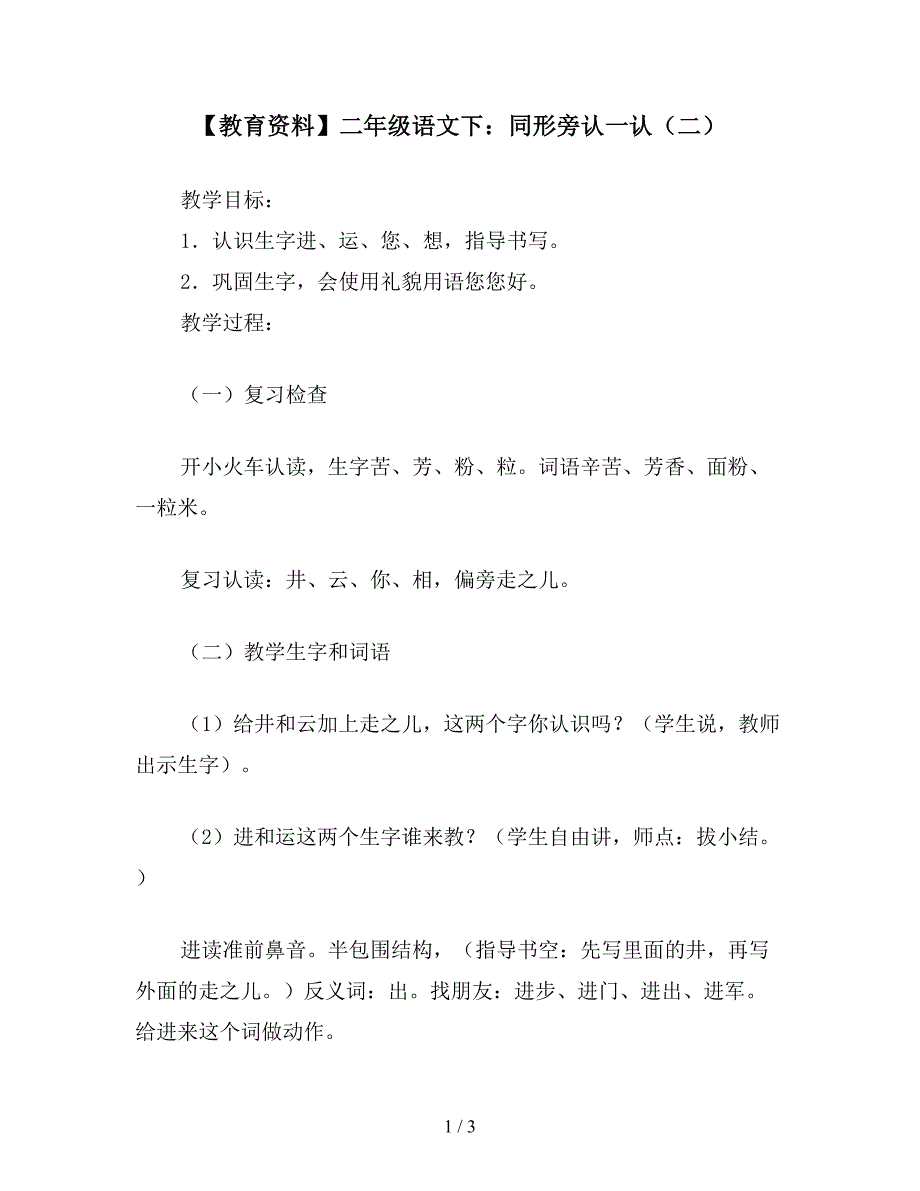 【教育资料】二年级语文下：同形旁认一认（二）

教学目标：

1．认识生字进、运、您、想，指导书写。

2．巩固生字，会使用礼貌用语您您好。

教学过程：

（一）复习检查

开小火车认读，生字苦、芳、粉、粒。词语辛苦、芳香、面粉、一粒米。

复习认读：井、云、你、相，偏旁走之儿。

（二）教学生字和词语

（1）给井和云加上走之儿，这两个字你认识吗？（学生说，教师出示生字）。

（2）进和运这两个生字谁来教？（学生自由讲，师点：拔小结。）

进读准前鼻音。半包围结构，（指导书空：先写里面的井，再写外面的走之儿。）反义词：出。找朋友：进步、进门、进出、进军。给进来这个词做动作。

1 / 3